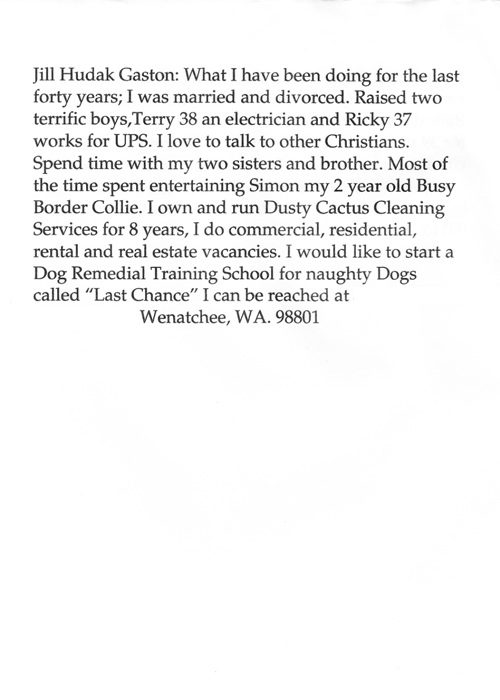 Jill Hudak Gaston: What I have been doing for the last forty years; I was married and divorced. Raised two terrific boys,Terry 38 an electrician and Ricky 37 works for UPS. I love to talk to other Christians. Spend time with my two sisters and brother. Most of the time spent entertaining Simon my 2 year old Busy Border Collie. I own and run Dusty Cactus Cleaning Services for 8 years, I do commercial, residential, rental and real estate vacancies. I would like to start a Dog Remedial Training School for naughty Dogs called "Last Chance" I can be reached at

Wenatchee, WA. 98801